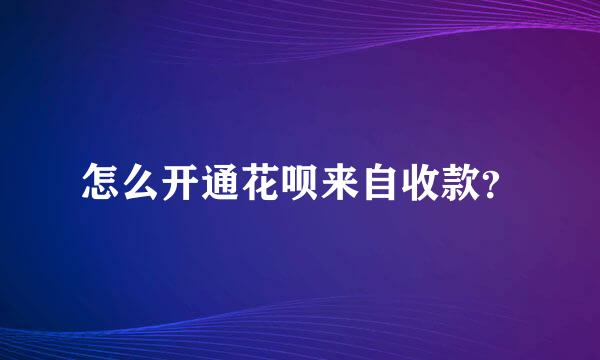 怎么开通花呗来自收款?